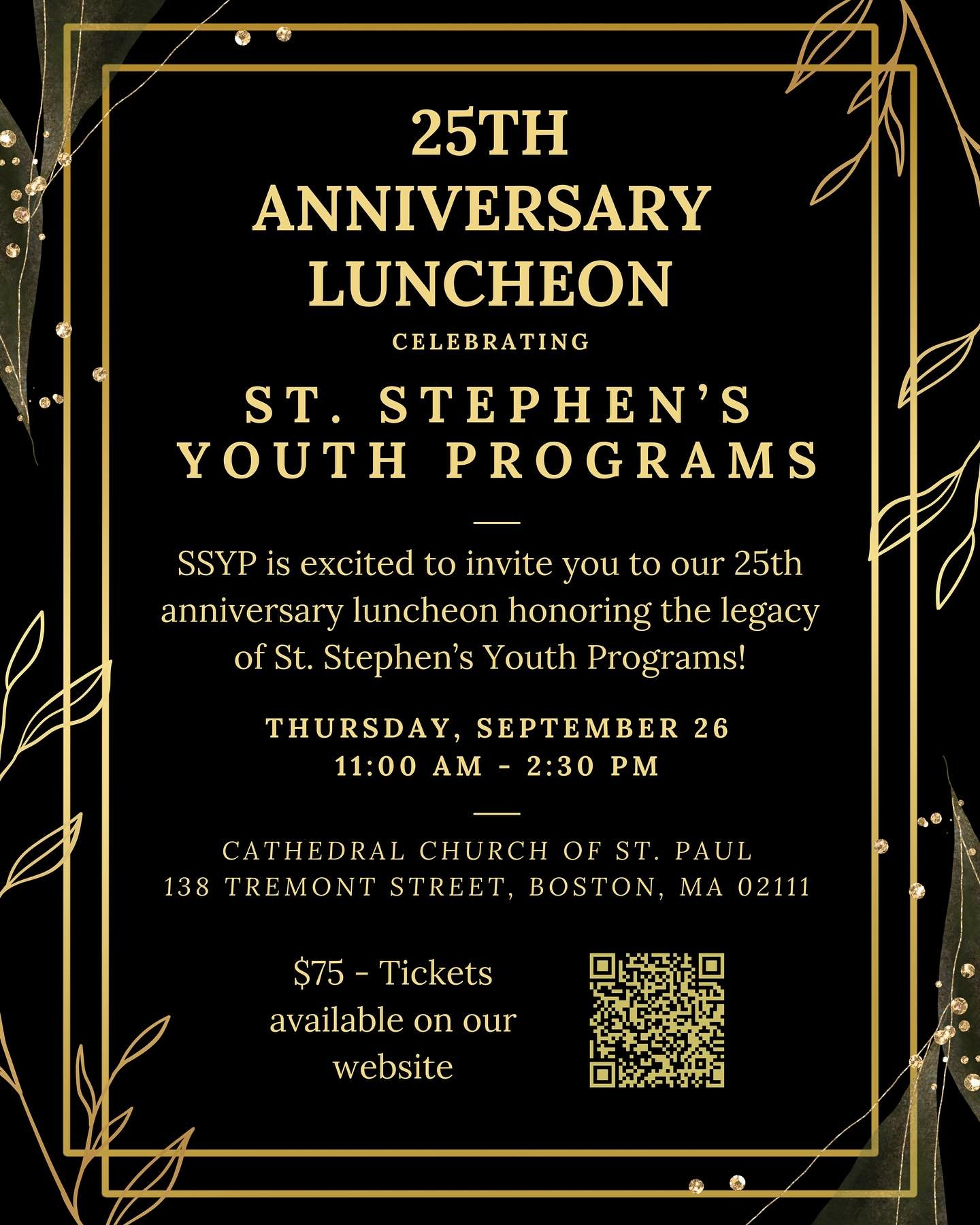 25TH ANNIVERSARY LUNCHEON

CELEBRATING

ST. STEPHEN'S YOUTH PROGRAMS

SSYP is excited to invite you to our 25th anniversary luncheon honoring the legacy of St. Stephen's Youth Programs!

THURSDAY, SEPTEMBER 26
11:00 AM - 2:30 PM

CATHEDRAL CHURCH OF ST. PAUL
138 TREMONT STREET, BOSTON, MA 02111

$75 - Tickets available on our website